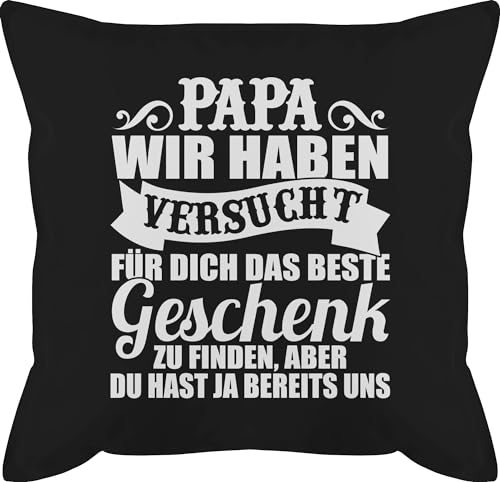 PAPA
WIR HABEN
VERSUCHT
FÜR DICH DAS BESTE
Geschenk
ZU FINDEN, ABER
DU HAST JA BEREITS UNS